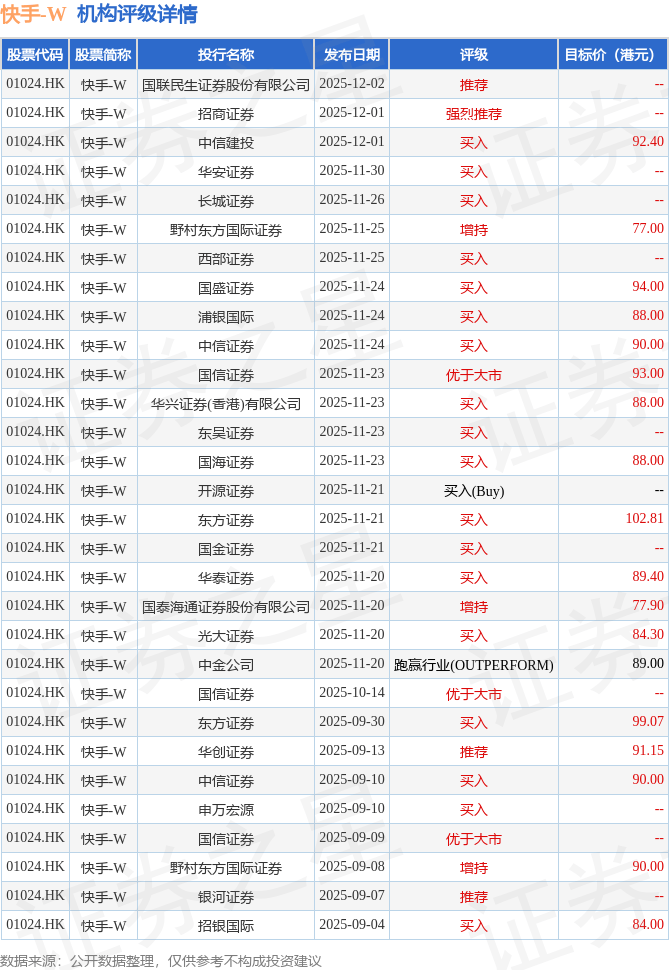 快手-W 机构评级详情

| 股票代码 | 股票简称 | 投行名称 | 发布日期 | 评级 | 目标价（港元） |
|---|---|---|---|---|---|
| 01024.HK | 快手-W | 国联民生证券股份有限公司 | 2025-12-02 | 推荐 | -- |
| 01024.HK | 快手-W | 招商证券 | 2025-12-01 | 强烈推荐 | -- |
| 01024.HK | 快手-W | 中信建投 | 2025-12-01 | 买入 | 92.40 |
| 01024.HK | 快手-W | 华安证券 | 2025-11-30 | 买入 | -- |
| 01024.HK | 快手-W | 长城证券 | 2025-11-26 | 买入 | -- |
| 01024.HK | 快手-W | 野村东方国际证券 | 2025-11-25 | 增持 | 77.00 |
| 01024.HK | 快手-W | 西部证券 | 2025-11-25 | 买入 | -- |
| 01024.HK | 快手-W | 国盛证券 | 2025-11-24 | 买入 | 94.00 |
| 01024.HK | 快手-W | 浦银国际 | 2025-11-24 | 买入 | 88.00 |
| 01024.HK | 快手-W | 中信证券 | 2025-11-24 | 买入 | 90.00 |
| 01024.HK | 快手-W | 国信证券 | 2025-11-23 | 优于大市 | 93.00 |
| 01024.HK | 快手-W | 华兴证券(香港)有限公司 | 2025-11-23 | 买入 | 88.00 |
| 01024.HK | 快手-W | 东吴证券 | 2025-11-23 | 买入 | -- |
| 01024.HK | 快手-W | 国海证券 | 2025-11-23 | 买入 | 88.00 |
| 01024.HK | 快手-W | 开源证券 | 2025-11-21 | 买入(Buy) | -- |
| 01024.HK | 快手-W | 东方证券 | 2025-11-21 | 买入 | 102.81 |
| 01024.HK | 快手-W | 国金证券 | 2025-11-21 | 买入 | -- |
| 01024.HK | 快手-W | 华泰证券 | 2025-11-20 | 买入 | 89.40 |
| 01024.HK | 快手-W | 国泰海通证券股份有限公司 | 2025-11-20 | 增持 | 77.90 |
| 01024.HK | 快手-W | 光大证券 | 2025-11-20 | 买入 | 84.30 |
| 01024.HK | 快手-W | 中金公司 | 2025-11-20 | 跑赢行业(OUTPERFORM) | 89.00 |
| 01024.HK | 快手-W | 国信证券 | 2025-10-14 | 优于大市 | -- |
| 01024.HK | 快手-W | 东方证券 | 2025-09-30 | 买入 | 99.07 |
| 01024.HK | 快手-W | 华创证券 | 2025-09-13 | 推荐 | 91.15 |
| 01024.HK | 快手-W | 中信证券 | 2025-09-10 | 买入 | 90.00 |
| 01024.HK | 快手-W | 申万宏源 | 2025-09-10 | 买入 | -- |
| 01024.HK | 快手-W | 国信证券 | 2025-09-09 | 优于大市 | -- |
| 01024.HK | 快手-W | 野村东方国际证券 | 2025-09-08 | 增持 | 90.00 |
| 01024.HK | 快手-W | 银河证券 | 2025-09-07 | 推荐 | -- |
| 01024.HK | 快手-W | 招银国际 | 2025-09-04 | 买入 | 84.00 |

数据来源：公开数据整理，仅供参考不构成投资建议

证券之星